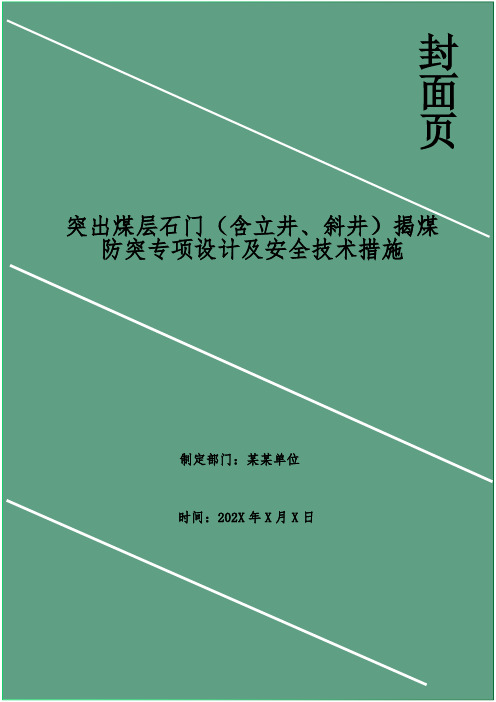 封面页

突出煤层石门（含立井、斜井）揭煤防突专项设计及安全技术措施

制定部门：某某单位

时间：202X 年 X 月 X 日